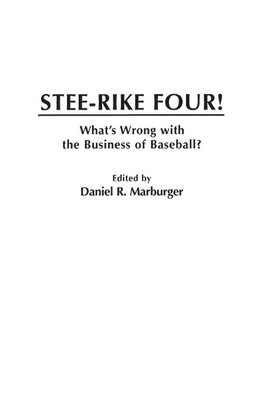 STEE-RIKE FOUR!

What's Wrong with the Business of Baseball?

Edited by
Daniel R. Marburger